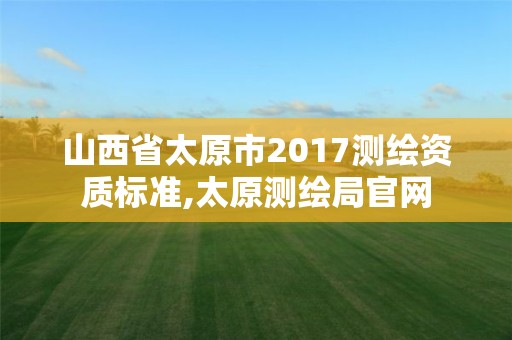 山西省太原市2017测绘资质标准,太原测绘局官网